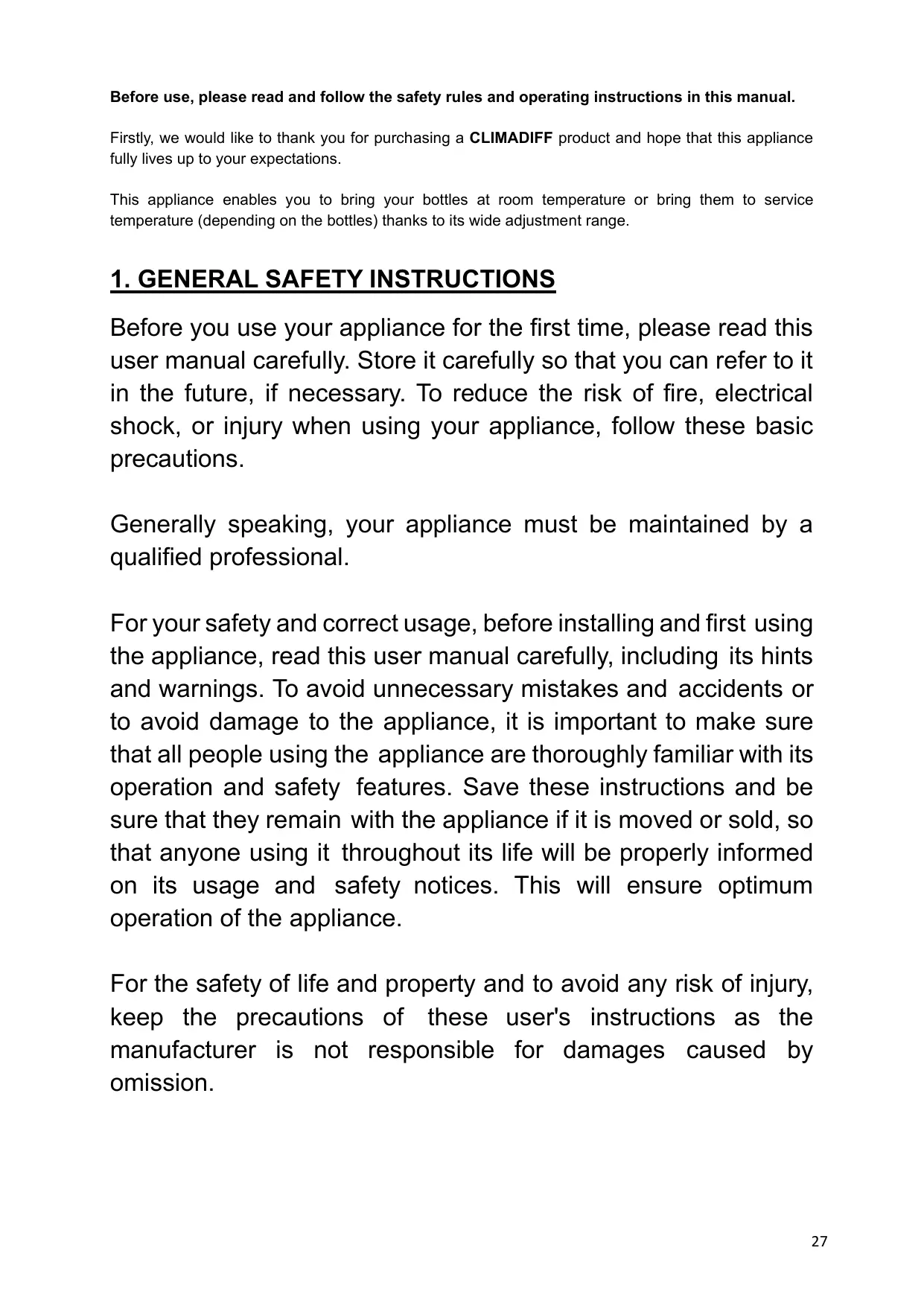 Before use, please read and follow the safety rules and operating instructions in this manual.

Firstly, we would like to thank you for purchasing a CLIMADIFF product and hope that this appliance fully lives up to your expectations.

This appliance enables you to bring your bottles at room temperature or bring them to service temperature (depending on the bottles) thanks to its wide adjustment range.

1. GENERAL SAFETY INSTRUCTIONS

Before you use your appliance for the first time, please read this user manual carefully. Store it carefully so that you can refer to it in the future, if necessary. To reduce the risk of fire, electrical shock, or injury when using your appliance, follow these basic precautions.

Generally speaking, your appliance must be maintained by a qualified professional.

For your safety and correct usage, before installing and first using the appliance, read this user manual carefully, including its hints and warnings. To avoid unnecessary mistakes and accidents or to avoid damage to the appliance, it is important to make sure that all people using the appliance are thoroughly familiar with its operation and safety features. Save these instructions and be sure that they remain with the appliance if it is moved or sold, so that anyone using it throughout its life will be properly informed on its usage and safety notices. This will ensure optimum operation of the appliance.

For the safety of life and property and to avoid any risk of injury, keep the precautions of these user's instructions as the manufacturer is not responsible for damages caused by omission.

27